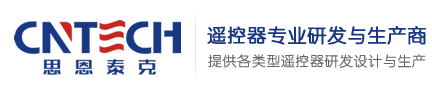 CNTECH
思恩泰克

遥控器专业研发与生产商
提供各类型遥控器研发设计与生产